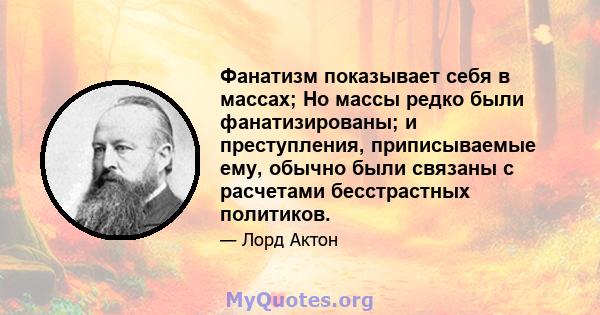 Фанатизм показывает себя в массах; Но массы редко были фанатизированы; и преступления, приписываемые ему, обычно были связаны с расчетами бесстрастных политиков.

— Лорд Актон

MyQuotes.org